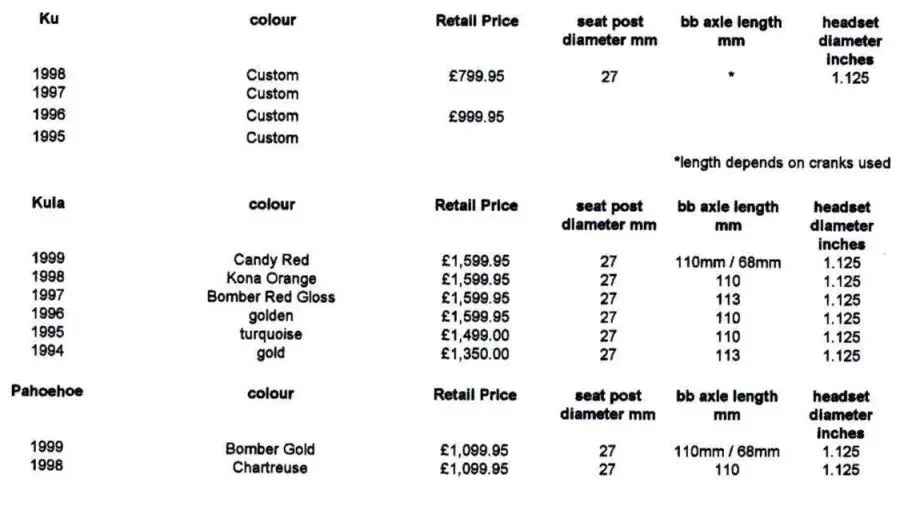 | Ku | colour | Retail Price | seat post diameter mm | bb axle length mm | headset diameter inches |
|---|---|---|---|---|---|
| 1998 | Custom | £799.95 | 27 | * | 1.125 |
| 1997 | Custom | | | | |
| 1996 | Custom | £999.95 | | | |
| 1995 | Custom | | | | |

*length depends on cranks used

| Kula | colour | Retail Price | seat post diameter mm | bb axle length mm | headset diameter inches |
|---|---|---|---|---|---|
| 1999 | Candy Red | £1,599.95 | 27 | 110mm / 68mm | 1.125 |
| 1998 | Kona Orange | £1,599.95 | 27 | 110 | 1.125 |
| 1997 | Bomber Red Gloss | £1,599.95 | 27 | 113 | 1.125 |
| 1996 | golden | £1,599.95 | 27 | 110 | 1.125 |
| 1995 | turquoise | £1,499.00 | 27 | 110 | 1.125 |
| 1994 | gold | £1,350.00 | 27 | 113 | 1.125 |

| Pahoehoe | colour | Retail Price | seat post diameter mm | bb axle length mm | headset diameter inches |
|---|---|---|---|---|---|
| 1999 | Bomber Gold | £1,099.95 | 27 | 110mm / 68mm | 1.125 |
| 1998 | Chartreuse | £1,099.95 | 27 | 110 | 1.125 |